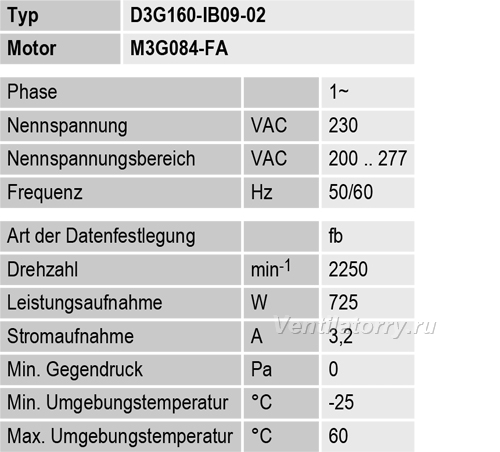 | Typ | D3G160-IB09-02 |
|---|---|
| Motor | M3G084-FA |

| Phase | | 1~ |
|---|---|---|
| Nennspannung | VAC | 230 |
| Nennspannungsbereich | VAC | 200 .. 277 |
| Frequenz | Hz | 50/60 |

| Art der Datenfestlegung | | fb |
|---|---|---|
| Drehzahl | $min^{-1}$ | 2250 |
| Leistungsaufnahme | W | 725 |
| Stromaufnahme | A | 3,2 |
| Min. Gegendruck | Pa | 0 |
| Min. Umgebungstemperatur | °C | -25 |
| Max. Umgebungstemperatur | °C | 60 |

Ventilatorry.ru